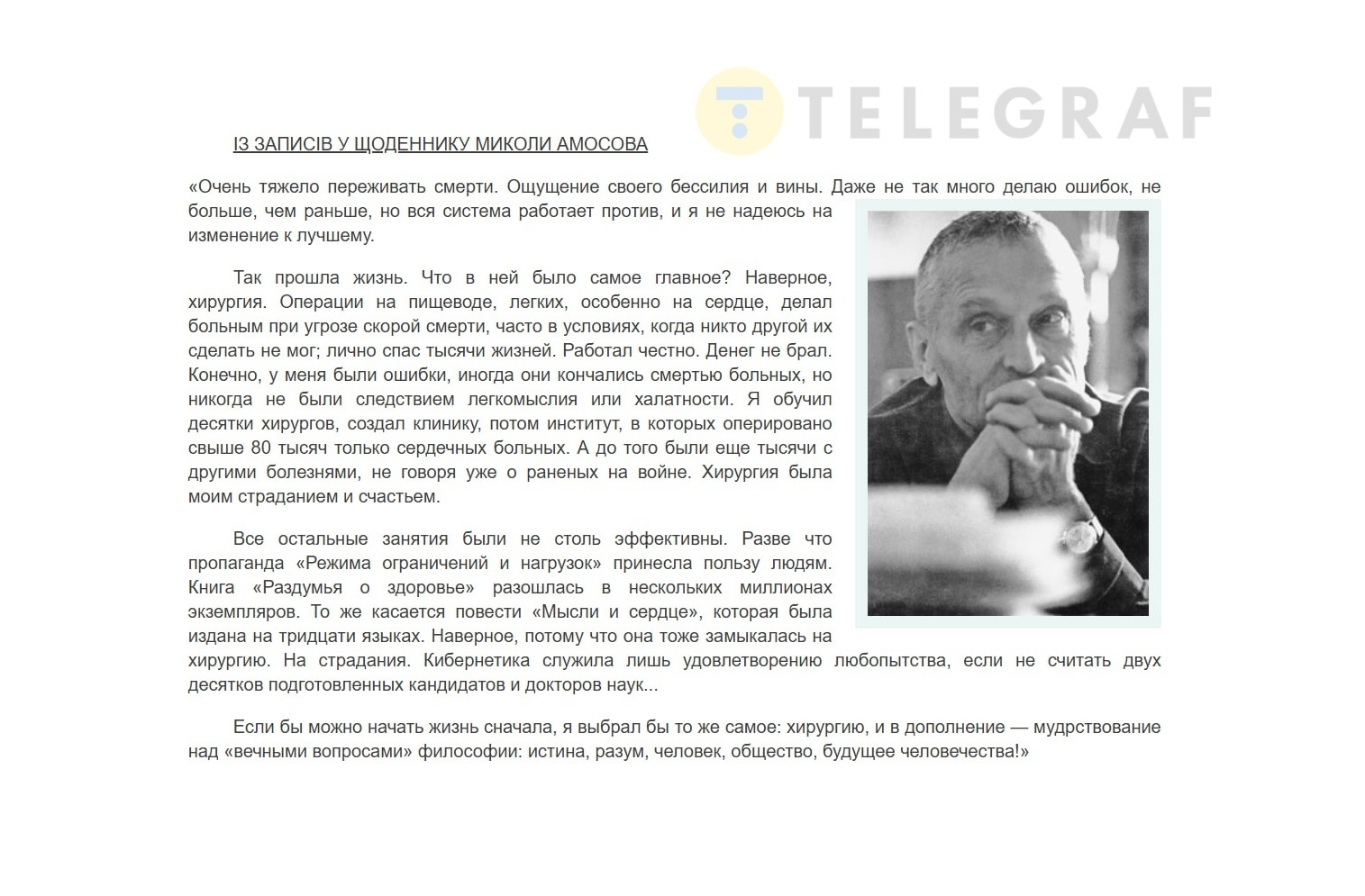 TELEGRAF

ІЗ ЗАПИСІВ У ЩОДЕННИКУ МИКОЛИ АМОСОВА

«Очень тяжело переживать смерти. Ощущение своего бессилия и вины. Даже не так много делаю ошибок, не больше, чем раньше, но вся система работает против, и я не надеюсь на изменение к лучшему.

Так прошла жизнь. Что в ней было самое главное? Наверное, хирургия. Операции на пищеводе, легких, особенно на сердце, делал больным при угрозе скорой смерти, часто в условиях, когда никто другой их сделать не мог; лично спас тысячи жизней. Работал честно. Денег не брал. Конечно, у меня были ошибки, иногда они кончались смертью больных, но никогда не были следствием легкомыслия или халатности. Я обучил десятки хирургов, создал клинику, потом институт, в которых оперировано свыше 80 тысяч только сердечных больных. А до того были еще тысячи с другими болезнями, не говоря уже о раненых на войне. Хирургия была моим страданием и счастьем.

Все остальные занятия были не столь эффективны. Разве что пропаганда «Режима ограничений и нагрузок» принесла пользу людям. Книга «Раздумья о здоровье» разошлась в нескольких миллионах экземпляров. То же касается повести «Мысли и сердце», которая была издана на тридцати языках. Наверное, потому что она тоже замыкалась на хирургию. На страдания. Кибернетика служила лишь удовлетворению любопытства, если не считать двух десятков подготовленных кандидатов и докторов наук...

Если бы можно начать жизнь сначала, я выбрал бы то же самое: хирургию, и в дополнение — мудрствование над «вечными вопросами» философии: истина, разум, человек, общество, будущее человечества!»